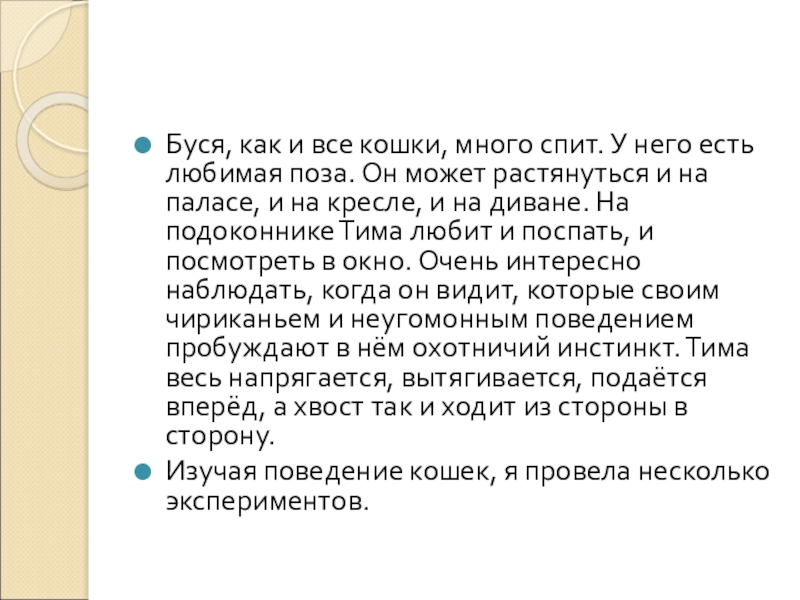 • Буся, как и все кошки, много спит. У него есть любимая поза. Он может растянуться и на паласе, и на кресле, и на диване. На подоконнике Тима любит и поспать, и посмотреть в окно. Очень интересно наблюдать, когда он видит, которые своим чириканьем и неугомонным поведением пробуждают в нём охотничий инстинкт. Тима весь напрягается, вытягивается, подаётся вперёд, а хвост так и ходит из стороны в сторону.
• Изучая поведение кошек, я провела несколько экспериментов.